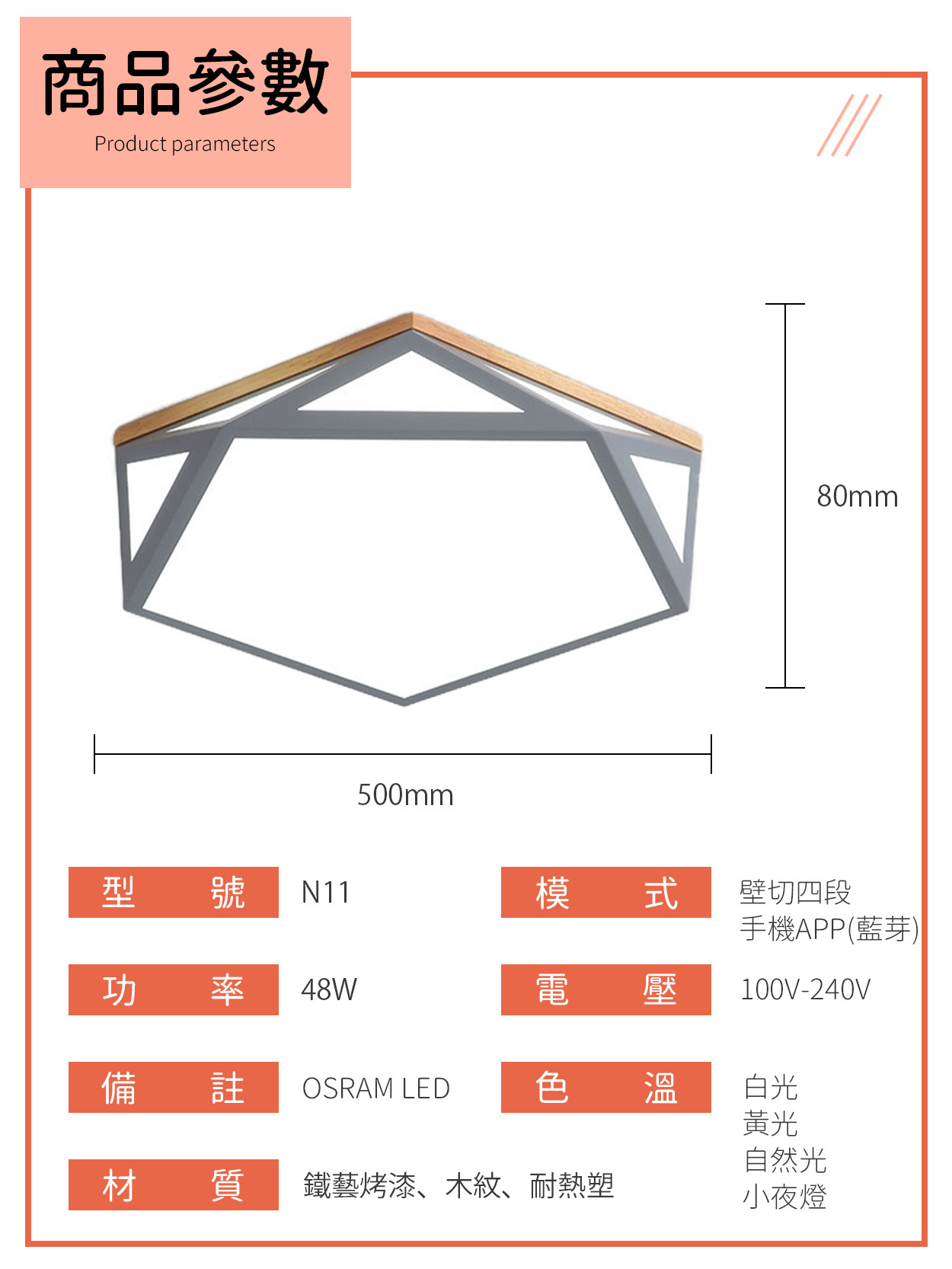 商品參數
Product parameters

80mm

500mm

型 號 N11

功 率 48W

備 註 OSRAM LED

材 質 鐵藝烤漆、木紋、耐熱塑

模 式 壁切四段
手機APP(藍芽)

電 壓 100V-240V

色 溫 白光
黃光
自然光
小夜燈